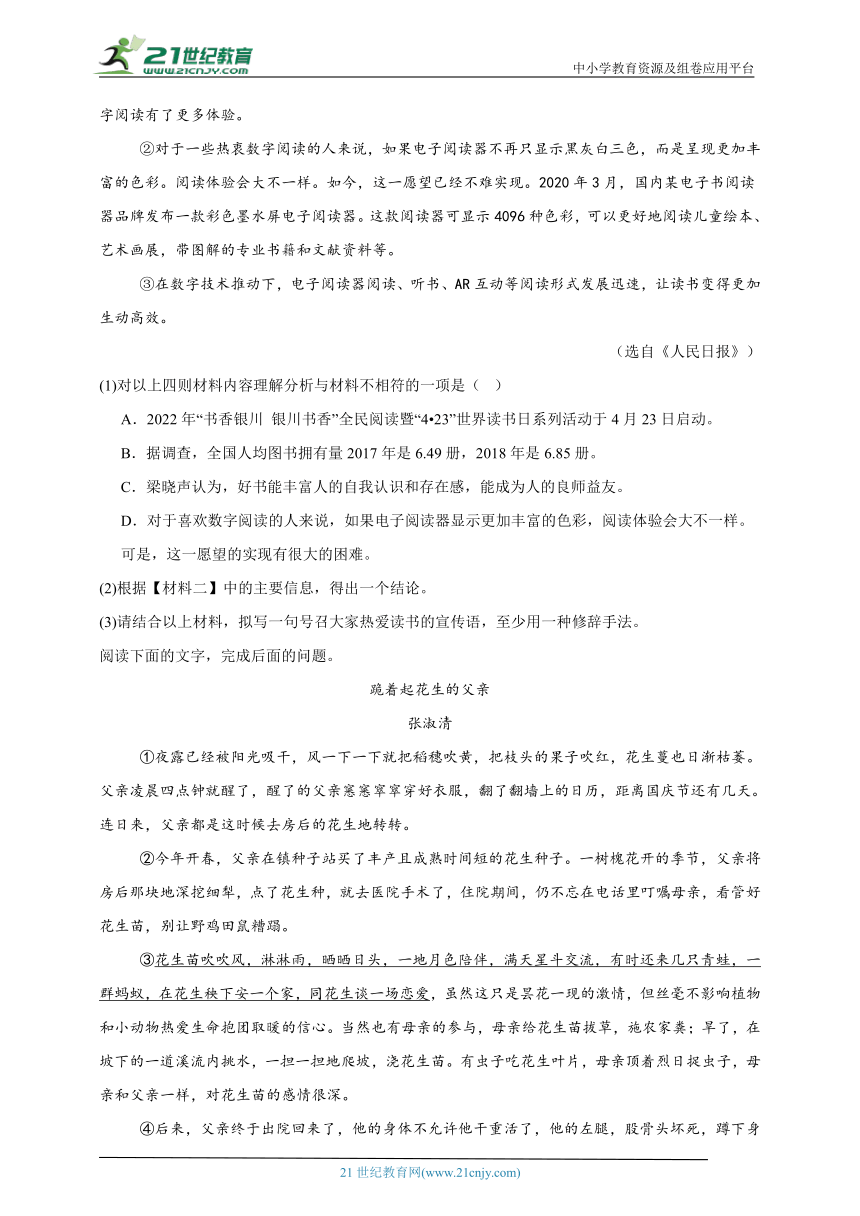 21世纪教育
www.21cnjy.com
中小学教育资源及组卷应用平台

字阅读有了更多体验。

②对于一些热衷数字阅读的人来说，如果电子阅读器不再只显示黑灰白三色，而是呈现更加丰富的色彩。阅读体验会大不一样。如今，这一愿望已经不难实现。2020年3月，国内某电子书阅读器品牌发布一款彩色墨水屏电子阅读器。这款阅读器可显示4096种色彩，可以更好地阅读儿童绘本、艺术画展，带图解的专业书籍和文献资料等。

③在数字技术推动下，电子阅读器阅读、听书、AR互动等阅读形式发展迅速，让读书变得更加生动高效。

（选自《人民日报》）

(1)对以上四则材料内容理解分析与材料不相符的一项是（ ）

A．2022年“书香银川 银川书香”全民阅读暨“4•23”世界读书日系列活动于4月23日启动。

B．据调查，全国人均图书拥有量2017年是6.49册，2018年是6.85册。

C．梁晓声认为，好书能丰富人的自我认识和存在感，能成为人的良师益友。

D．对于喜欢数字阅读的人来说，如果电子阅读器显示更加丰富的色彩，阅读体验会大不一样。可是，这一愿望的实现有很大的困难。

(2)根据【材料二】中的主要信息，得出一个结论。

(3)请结合以上材料，拟写一句号召大家热爱读书的宣传语，至少用一种修辞手法。

阅读下面的文字，完成后面的问题。

跪着起花生的父亲

张淑清

①夜露已经被阳光吸干，风一下一下就把稻穗吹黄，把枝头的果子吹红，花生蔓也日渐枯萎。父亲凌晨四点钟就醒了，醒了的父亲窸窸窣窣穿好衣服，翻了翻墙上的日历，距离国庆节还有几天。连日来，父亲都是这时候去房后的花生地转转。

②今年开春，父亲在镇种子站买了丰产且成熟时间短的花生种子。一树槐花开的季节，父亲将房后那块地深挖细犁，点了花生种，就去医院手术了，住院期间，仍不忘在电话里叮嘱母亲，看管好花生苗，别让野鸡田鼠糟蹋。

③花生苗吹吹风，淋淋雨，晒晒日头，一地月色陪伴，满天星斗交流，有时还来几只青蛙，一群蚂蚁，在花生秧下安一个家，同花生谈一场恋爱，虽然这只是昙花一现的激情，但丝毫不影响植物和小动物热爱生命抱团取暖的信心。当然也有母亲的参与，母亲给花生苗拔草，施农家粪；旱了，在坡下的一道溪流内挑水，一担一担地爬坡，浇花生苗。有虫子吃花生叶片，母亲顶着烈日捉虫子，母亲和父亲一样，对花生苗的感情很深。

④后来，父亲终于出院回来了，他的身体不允许他干重活了，他的左腿，股骨头坏死，蹲下身

21世纪教育网(www.21cnjy.com)